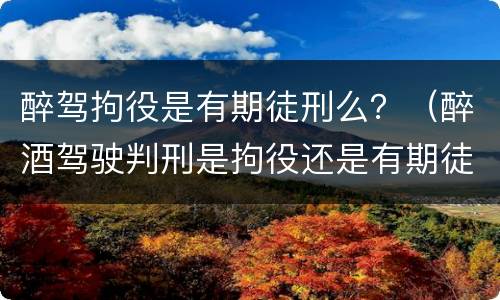 醉驾拘役是有期徒刑么？（醉酒驾驶判刑是拘役还是有期徒